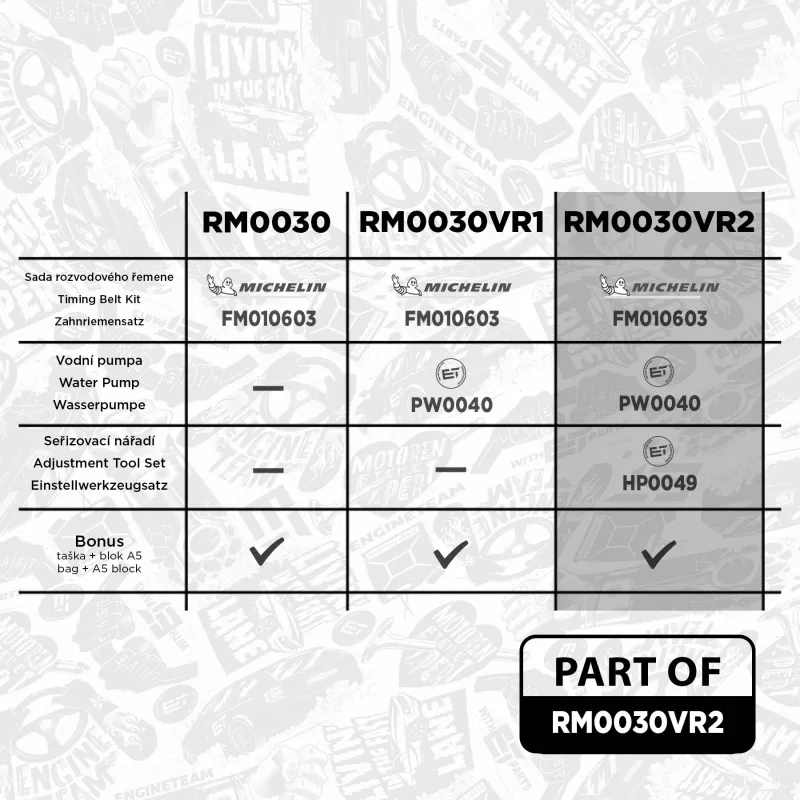 | | RM0030 | RM0030VR1 | RM0030VR2 |
|---|---|---|---|
| Sada rozvodového řemene Timing Belt Kit Zahnriemensatz | MICHELIN FM010603 | MICHELIN FM010603 | MICHELIN FM010603 |
| Vodní pumpa Water Pump Wasserpumpe | — | ET PW0040 | ET PW0040 |
| Seřizovací nářadí Adjustment Tool Set Einstellwerkzeugsatz | — | — | ET HP0049 |
| Bonus taška + blok A5 bag + A5 block | ✓ | ✓ | ✓ |

PART OF
RM0030VR2